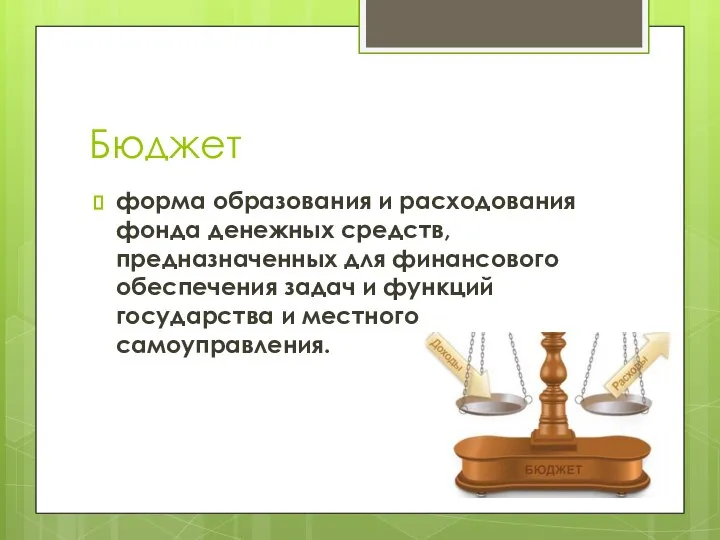 Бюджет

форма образования и расходования фонда денежных средств, предназначенных для финансового обеспечения задач и функций государства и местного самоуправления.

Доходы

Расходы

БЮДЖЕТ